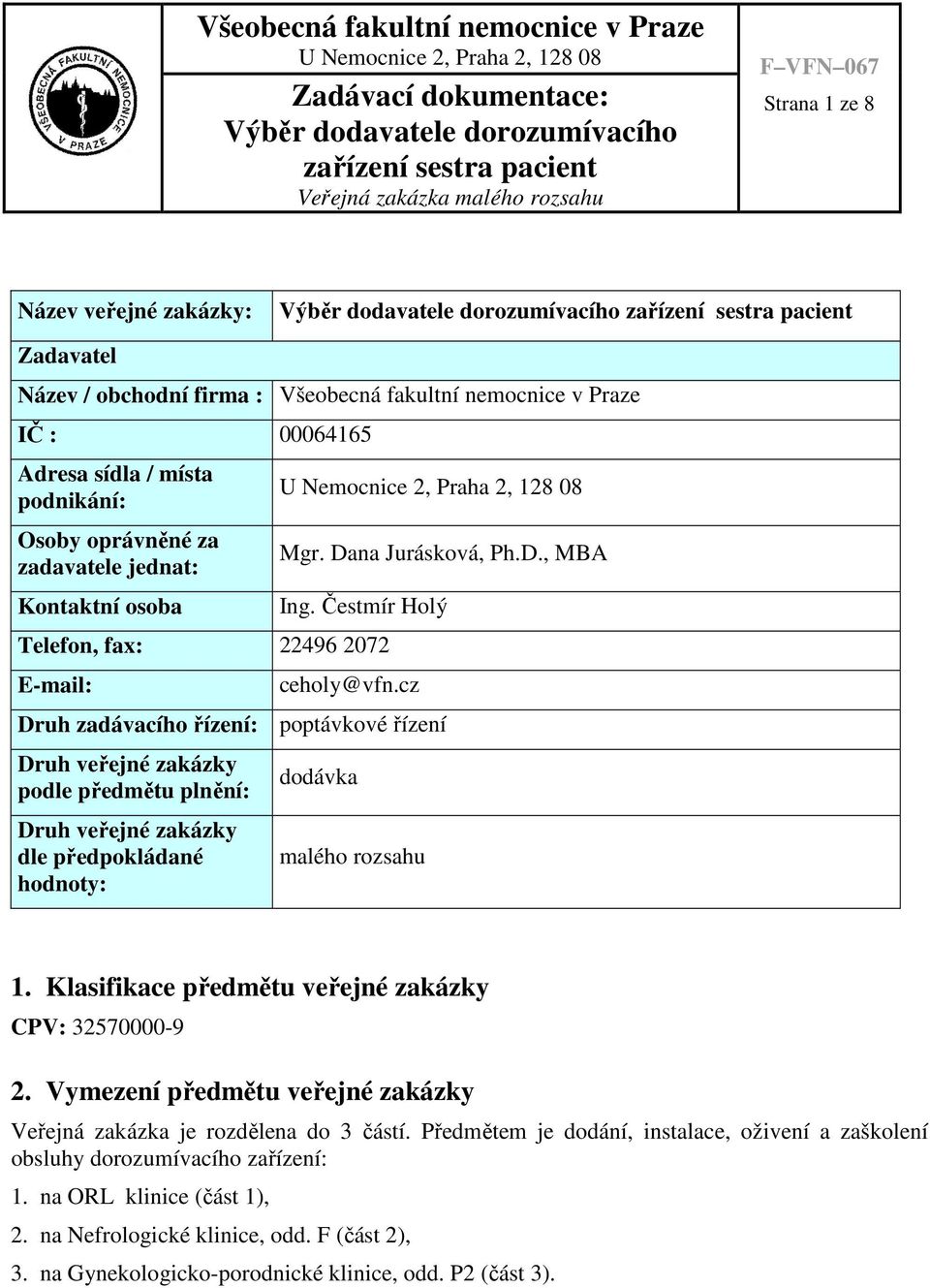 VŠEOBECNÁ FAKULTNÍ NEMOCNICE V PRAZE

Všeobecná fakultní nemocnice v Praze
U Nemocnice 2, Praha 2, 128 08
Zadávací dokumentace:
Výběr dodavatele dorozumívacího zařízení sestra pacient
Veřejná zakázka malého rozsahu

F–VFN–067
Strana 1 ze 8

| Název veřejné zakázky: | Výběr dodavatele dorozumívacího zařízení sestra pacient |
|---|---|
| Zadavatel | |
| Název / obchodní firma : | Všeobecná fakultní nemocnice v Praze |
| IČ : | 00064165 |
| Adresa sídla / místa podnikání: | U Nemocnice 2, Praha 2, 128 08 |
| Osoby oprávněné za zadavatele jednat: | Mgr. Dana Jurásková, Ph.D., MBA |
| Kontaktní osoba | Ing. Čestmír Holý |
| Telefon, fax: | 22496 2072 |
| E-mail: | ceholy@vfn.cz |
| Druh zadávacího řízení: | poptávkové řízení |
| Druh veřejné zakázky podle předmětu plnění: | dodávka |
| Druh veřejné zakázky dle předpokládané hodnoty: | malého rozsahu |

1. Klasifikace předmětu veřejné zakázky

CPV: 32570000-9

2. Vymezení předmětu veřejné zakázky

Veřejná zakázka je rozdělena do 3 částí. Předmětem je dodání, instalace, oživení a zaškolení obsluhy dorozumívacího zařízení:

1. na ORL klinice (část 1),

2. na Nefrologické klinice, odd. F (část 2),

3. na Gynekologicko-porodnické klinice, odd. P2 (část 3).